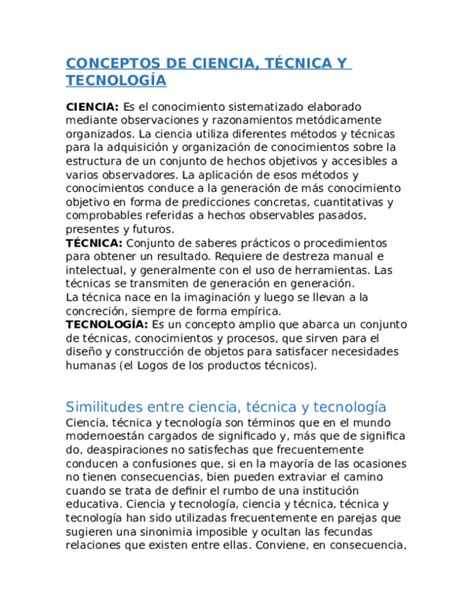 CONCEPTOS DE CIENCIA, TÉCNICA Y TECNOLOGÍA

CIENCIA: Es el conocimiento sistematizado elaborado mediante observaciones y razonamientos metódicamente organizados. La ciencia utiliza diferentes métodos y técnicas para la adquisición y organización de conocimientos sobre la estructura de un conjunto de hechos objetivos y accesibles a varios observadores. La aplicación de esos métodos y conocimientos conduce a la generación de más conocimiento objetivo en forma de predicciones concretas, cuantitativas y comprobables referidas a hechos observables pasados, presentes y futuros.
TÉCNICA: Conjunto de saberes prácticos o procedimientos para obtener un resultado. Requiere de destreza manual e intelectual, y generalmente con el uso de herramientas. Las técnicas se transmiten de generación en generación.
La técnica nace en la imaginación y luego se llevan a la concreción, siempre de forma empírica.
TECNOLOGÍA: Es un concepto amplio que abarca un conjunto de técnicas, conocimientos y procesos, que sirven para el diseño y construcción de objetos para satisfacer necesidades humanas (el Logos de los productos técnicos).

Similitudes entre ciencia, técnica y tecnología
Ciencia, técnica y tecnología son términos que en el mundo modernoestán cargados de significado y, más que de significa do, deaspiraciones no satisfechas que frecuentemente conducen a confusiones que, si en la mayoría de las ocasiones no tienen consecuencias, bien pueden extraviar el camino cuando se trata de definir el rumbo de una institución educativa. Ciencia y tecnología, ciencia y técnica, técnica y tecnología han sido utilizadas frecuentemente en parejas que sugieren una sinonimia imposible y ocultan las fecundas relaciones que existen entre ellas. Conviene, en consecuencia,